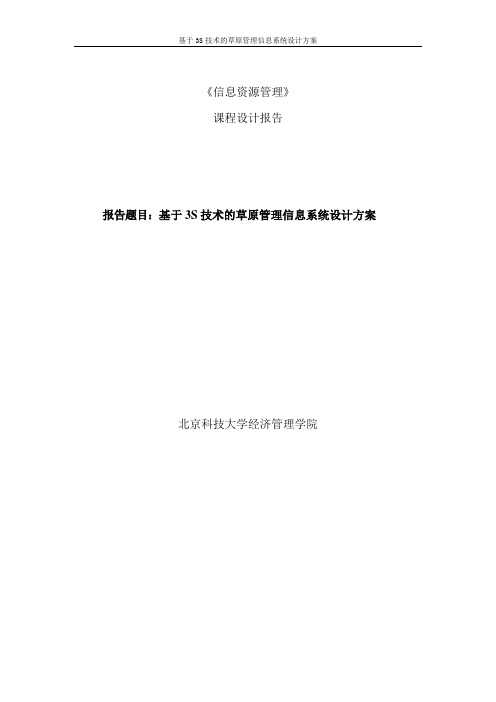 基于 3S 技术的草原管理信息系统设计方案

《信息资源管理》

课程设计报告

报告题目：基于 3S 技术的草原管理信息系统设计方案

北京科技大学经济管理学院